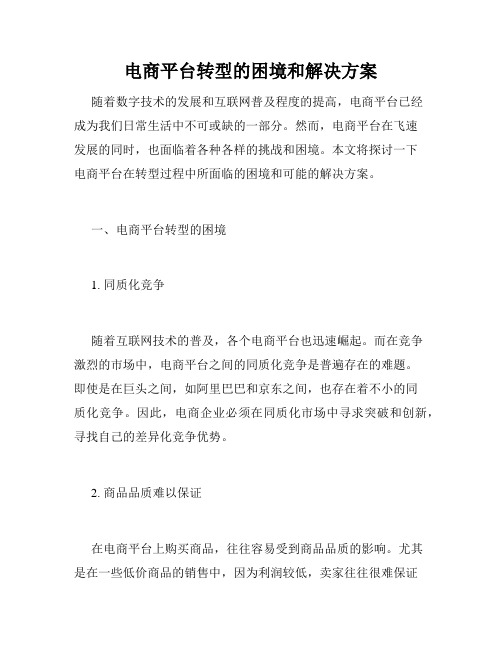 电商平台转型的困境和解决方案

随着数字技术的发展和互联网普及程度的提高，电商平台已经成为我们日常生活中不可或缺的一部分。然而，电商平台在飞速发展的同时，也面临着各种各样的挑战和困境。本文将探讨一下电商平台在转型过程中所面临的困境和可能的解决方案。

一、电商平台转型的困境

1. 同质化竞争

随着互联网技术的普及，各个电商平台也迅速崛起。而在竞争激烈的市场中，电商平台之间的同质化竞争是普遍存在的难题。即使是在巨头之间，如阿里巴巴和京东之间，也存在着不小的同质化竞争。因此，电商企业必须在同质化市场中寻求突破和创新，寻找自己的差异化竞争优势。

2. 商品品质难以保证

在电商平台上购买商品，往往容易受到商品品质的影响。尤其是在一些低价商品的销售中，因为利润较低，卖家往往很难保证